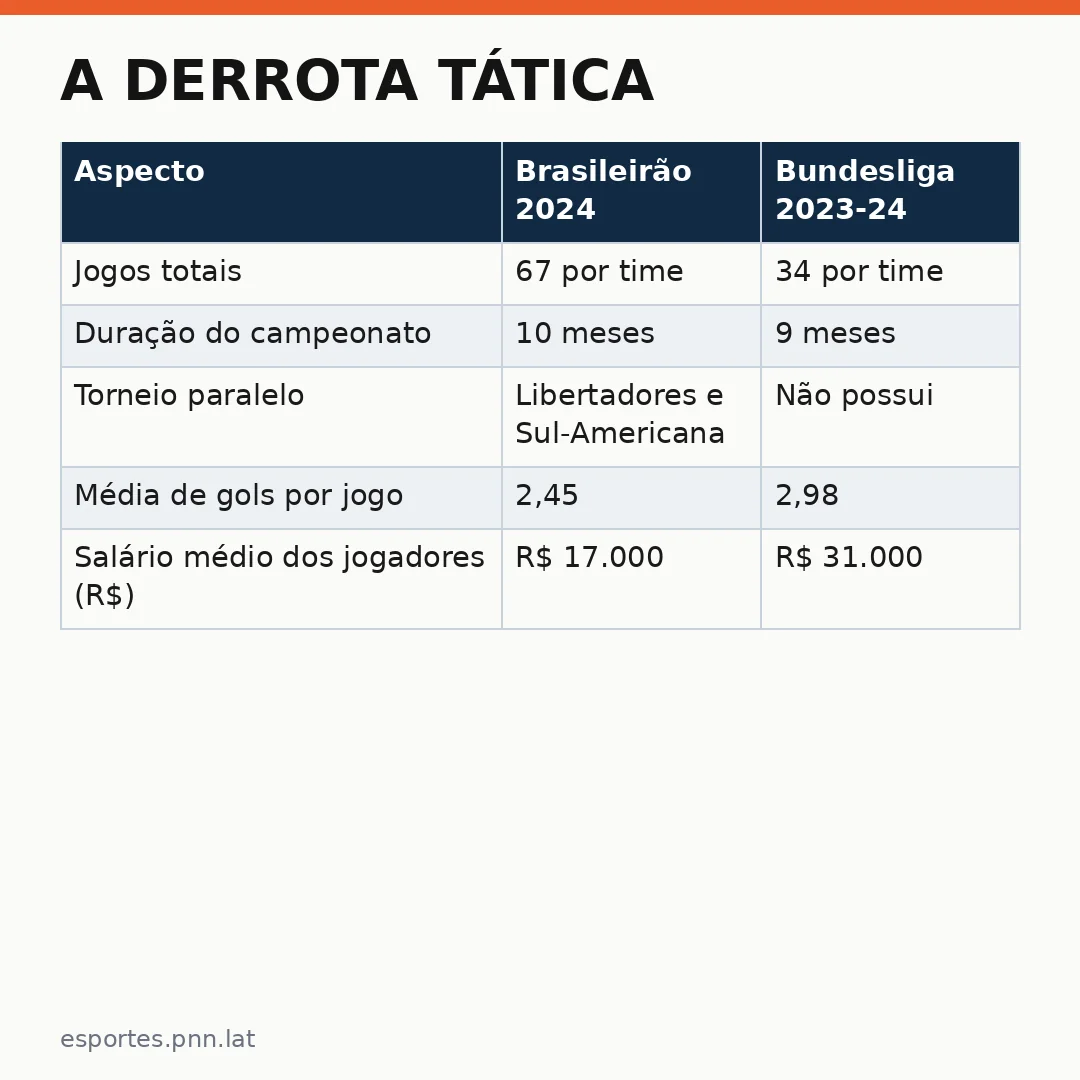 A DERROTA TÁTICA

| Aspecto | Brasileirão 2024 | Bundesliga 2023-24 |
|---|---|---|
| Jogos totais | 67 por time | 34 por time |
| Duração do campeonato | 10 meses | 9 meses |
| Torneio paralelo | Libertadores e Sul-Americana | Não possui |
| Média de gols por jogo | 2,45 | 2,98 |
| Salário médio dos jogadores (R$) | R$ 17.000 | R$ 31.000 |

esportes.pnn.lat